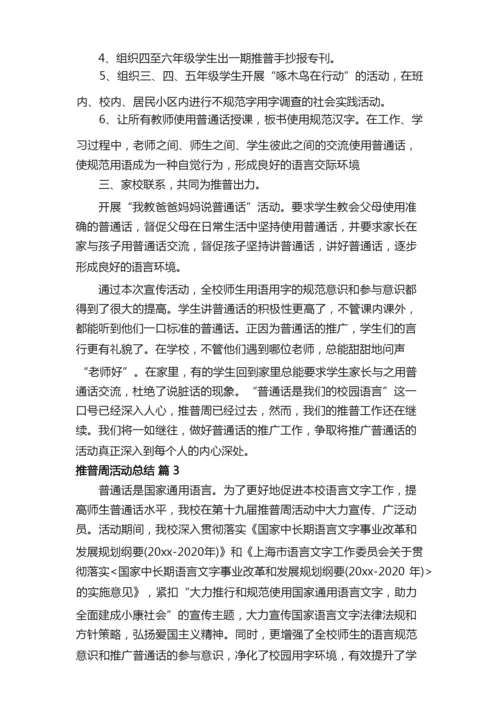 4、组织四至六年级学生出一期推普手抄报专刊。

5、组织三、四、五年级学生开展“啄木鸟在行动”的活动，在班内、校内、居民小区内进行不规范字用字调查的社会实践活动。

6、让所有教师使用普通话授课，板书使用规范汉字。在工作、学习过程中，老师之间、师生之间、学生彼此之间的交流使用普通话，使规范用语成为一种自觉行为，形成良好的语言交际环境

三、家校联系，共同为推普出力。

开展“我教爸爸妈妈说普通话”活动。要求学生教会父母使用准确的普通话，督促父母在日常生活中坚持使用普通话，并要求家长在家与孩子用普通话交流，督促孩子坚持讲普通话，讲好普通话，逐步形成良好的语言环境。

通过本次宣传活动，全校师生用语用字的规范意识和参与意识都得到了很大的提高。学生讲普通话的积极性更高了，不管课内课外，都能听到他们一口标准的普通话。正因为普通话的推广，学生们的言行更有礼貌了。在学校，不管他们遇到哪位老师，总能甜甜地问声“老师好”。在家里，有的学生回到家里总能要求学生家长与之用普通话交流，杜绝了说脏话的现象。“普通话是我们的校园语言”这一口号已经深入人心，推普周已经过去，然而，我们的推普工作还在继续。我们将一如继往，做好普通话的推广工作，争取将推广普通话的活动真正深入到每个人的内心深处。

推普周活动总结 篇 3

普通话是国家通用语言。为了更好地促进本校语言文字工作，提高师生普通话水平，我校在第十九届推普周活动中大力宣传、广泛动员。活动期间，我校深入贯彻落实《国家中长期语言文字事业改革和发展规划纲要(20xx-2020年)》和《上海市语言文字工作委员会关于贯彻落实<国家中长期语言文字事业改革和发展规划纲要(20xx-2020 年)>的实施意见》，紧扣“大力推行和规范使用国家通用语言文字，助力全面建成小康社会”的宣传主题，大力宣传国家语言文字法律法规和方针策略，弘扬爱国主义精神。同时，更增强了全校师生的语言规范意识和推广普通话的参与意识，净化了校园用字环境，有效提升了学